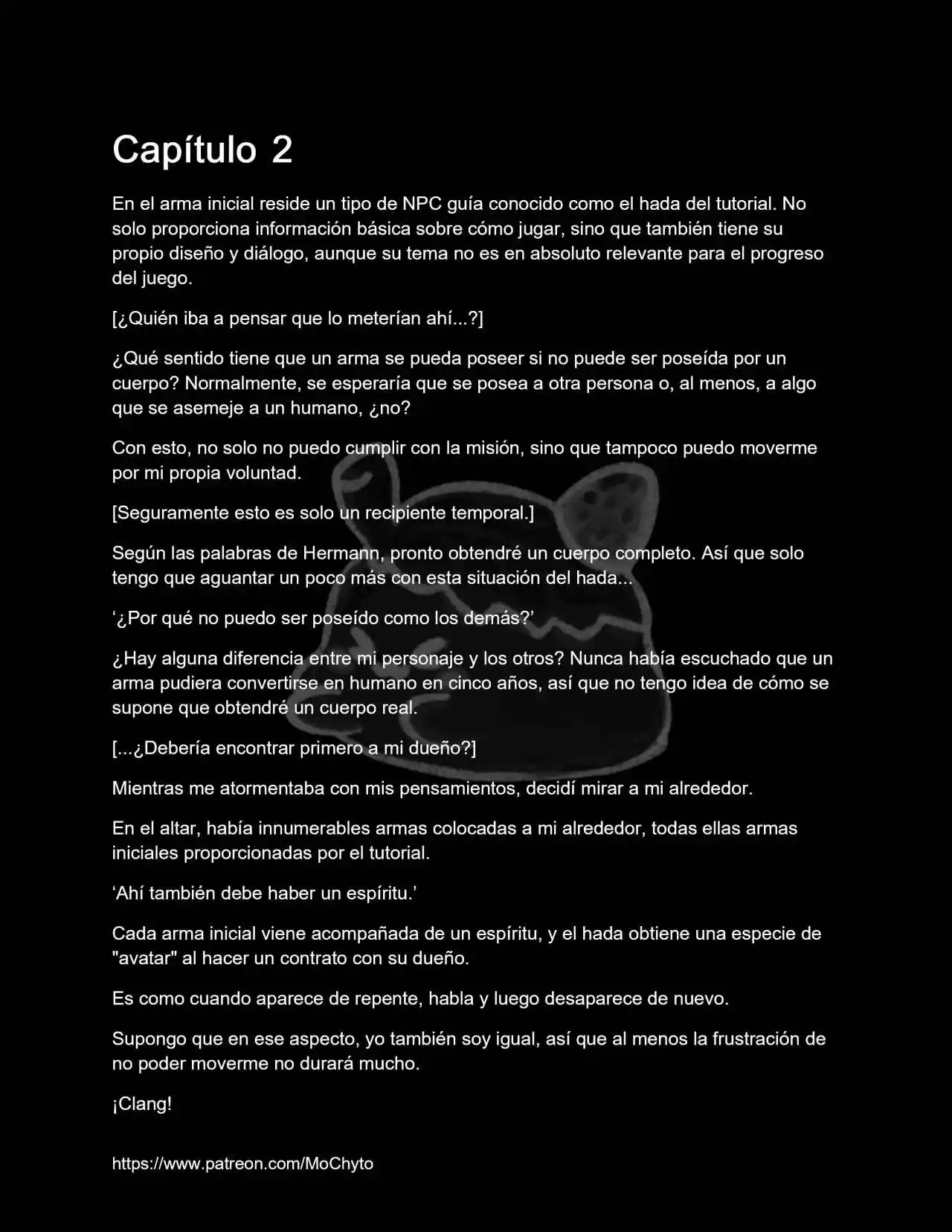 Capítulo 2

En el arma inicial reside un tipo de NPC guía conocido como el hada del tutorial. No solo proporciona información básica sobre cómo jugar, sino que también tiene su propio diseño y diálogo, aunque su tema no es en absoluto relevante para el progreso del juego.

[¿Quién iba a pensar que lo meterían ahí...?]

¿Qué sentido tiene que un arma se pueda poseer si no puede ser poseída por un cuerpo? Normalmente, se esperaría que se posea a otra persona o, al menos, a algo que se asemeje a un humano, ¿no?

Con esto, no solo no puedo cumplir con la misión, sino que tampoco puedo moverme por mi propia voluntad.

[Seguramente esto es solo un recipiente temporal.]

Según las palabras de Hermann, pronto obtendré un cuerpo completo. Así que solo tengo que aguantar un poco más con esta situación del hada...

‘¿Por qué no puedo ser poseído como los demás?’

¿Hay alguna diferencia entre mi personaje y los otros? Nunca había escuchado que un arma pudiera convertirse en humano en cinco años, así que no tengo idea de cómo se supone que obtendré un cuerpo real.

[...¿Debería encontrar primero a mi dueño?]

Mientras me atormentaba con mis pensamientos, decidí mirar a mi alrededor.

En el altar, había innumerables armas colocadas a mi alrededor, todas ellas armas iniciales proporcionadas por el tutorial.

‘Ahí también debe haber un espíritu.’

Cada arma inicial viene acompañada de un espíritu, y el hada obtiene una especie de "avatar" al hacer un contrato con su dueño.

Es como cuando aparece de repente, habla y luego desaparece de nuevo.

Supongo que en ese aspecto, yo también soy igual, así que al menos la frustración de no poder moverme no durará mucho.

¡Clang!

https://www.patreon.com/MoChyto